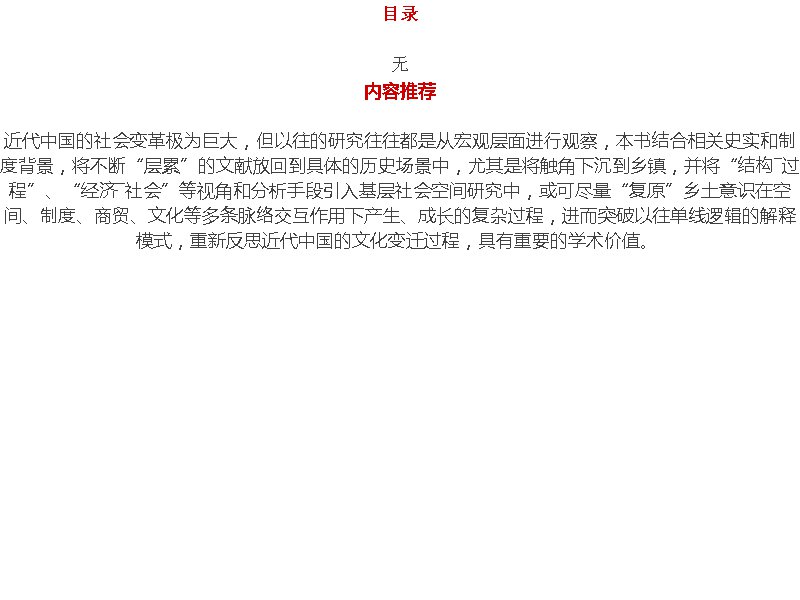 目录

无

内容推荐

近代中国的社会变革极为巨大，但以往的研究往往都是从宏观层面进行观察，本书结合相关史实和制度背景，将不断“层累”的文献放回到具体的历史场景中，尤其是将触角下沉到乡镇，并将“结构-过程”、“经济-社会”等视角和分析手段引入基层社会空间研究中，或可尽量“复原”乡土意识在空间、制度、商贸、文化等多条脉络交互作用下产生、成长的复杂过程，进而突破以往单线逻辑的解释模式，重新反思近代中国的文化变迁过程，具有重要的学术价值。